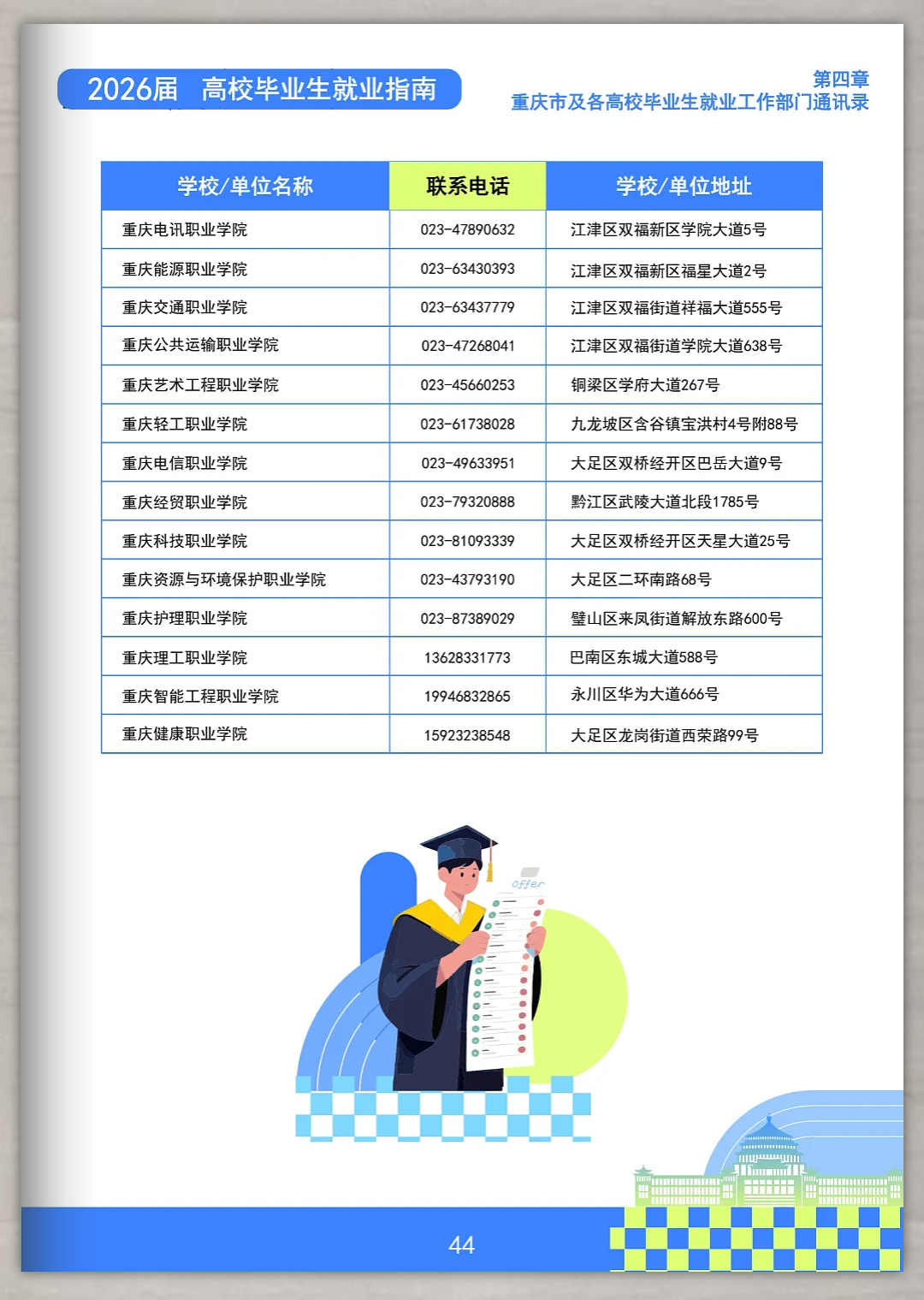 2026届 高校毕业生就业指南

第四章
重庆市及各高校毕业生就业工作部门通讯录

| 学校/单位名称 | 联系电话 | 学校/单位地址 |
|---|---|---|
| 重庆电讯职业学院 | 023-47890632 | 江津区双福新区学院大道5号 |
| 重庆能源职业学院 | 023-63430393 | 江津区双福新区福星大道2号 |
| 重庆交通职业学院 | 023-63437779 | 江津区双福街道祥福大道555号 |
| 重庆公共运输职业学院 | 023-47268041 | 江津区双福街道学院大道638号 |
| 重庆艺术工程职业学院 | 023-45660253 | 铜梁区学府大道267号 |
| 重庆轻工职业学院 | 023-61738028 | 九龙坡区含谷镇宝洪村4号附88号 |
| 重庆电信职业学院 | 023-49633951 | 大足区双桥经开区巴岳大道9号 |
| 重庆经贸职业学院 | 023-79320888 | 黔江区武陵大道北段1785号 |
| 重庆科技职业学院 | 023-81093339 | 大足区双桥经开区天星大道25号 |
| 重庆资源与环境保护职业学院 | 023-43793190 | 大足区二环南路68号 |
| 重庆护理职业学院 | 023-87389029 | 璧山区来凤街道解放东路600号 |
| 重庆理工职业学院 | 13628331773 | 巴南区东城大道588号 |
| 重庆智能工程职业学院 | 19946832865 | 永川区华为大道666号 |
| 重庆健康职业学院 | 15923238548 | 大足区龙岗街道西荣路99号 |

offer

44